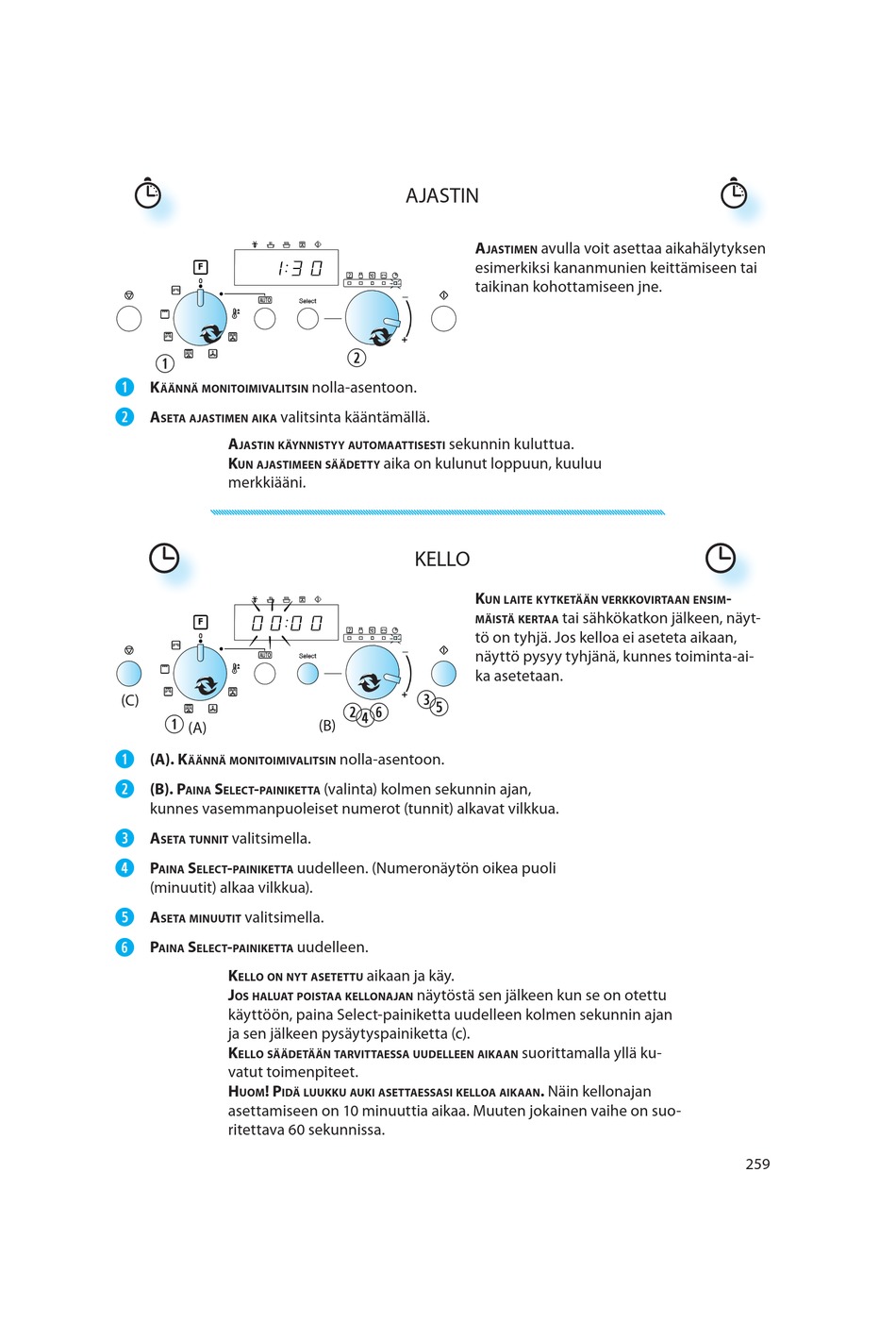 AJASTIN

F

1:30

AUTO

Select

1

2

AJASTIMEN avulla voit asettaa aikahälytyksen esimerkiksi kananmunien keittämiseen tai taikinan kohottamiseen jne.

1 KÄÄNNÄ MONITOIMIVALITSIN nolla-asentoon.

2 ASETA AJASTIMEN AIKA valitsinta kääntämällä.

AJASTIN KÄYNNISTYY AUTOMAATTISESTI sekunnin kuluttua.
KUN AJASTIMEEN SÄÄDETTY aika on kulunut loppuun, kuuluu merkkiääni.

KELLO

F

00:00

AUTO

Select

(C)

1 (A)

(B)

2 4 6

3 5

KUN LAITE KYTKETÄÄN VERKKOVIRTAAN ENSIMMÄISTÄ KERTAA tai sähkökatkon jälkeen, näyttö on tyhjä. Jos kelloa ei aseteta aikaan, näyttö pysyy tyhjänä, kunnes toiminta-aika asetetaan.

1 (A). KÄÄNNÄ MONITOIMIVALITSIN nolla-asentoon.

2 (B). PAINA SELECT-PAINIKETTA (valinta) kolmen sekunnin ajan, kunnes vasemmanpuoleiset numerot (tunnit) alkavat vilkkua.

3 ASETA TUNNIT valitsimella.

4 PAINA SELECT-PAINIKETTA uudelleen. (Numeronäytön oikea puoli (minuutit) alkaa vilkkua).

5 ASETA MINUUTIT valitsimella.

6 PAINA SELECT-PAINIKETTA uudelleen.

KELLO ON NYT ASETETTU aikaan ja käy.
JOS HALUAT POISTAA KELLONAJAN näytöstä sen jälkeen kun se on otettu käyttöön, paina Select-painiketta uudelleen kolmen sekunnin ajan ja sen jälkeen pysäytyspainiketta (c).
KELLO SÄÄDETÄÄN TARVITTAESSA UUDELLEEN AIKAAN suorittamalla yllä kuvatut toimenpiteet.
HUOM! PIDÄ LUUKKU AUKI ASETTAESSASI KELLOA AIKAAN. Näin kellonajan asettamiseen on 10 minuuttia aikaa. Muuten jokainen vaihe on suoritettava 60 sekunnissa.

259